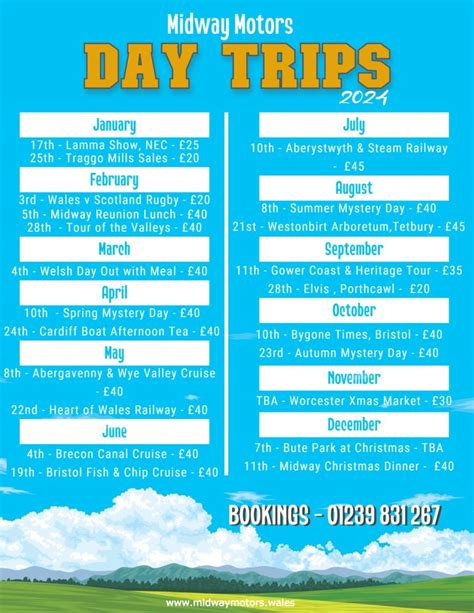 Midway Motors
DAY TRIPS
2024

January
17th - Lamma Show, NEC - £25
25th - Traggo Mills Sales - £20

February
3rd - Wales v Scotland Rugby - £20
5th - Midway Reunion Lunch - £40
28th - Tour of the Valleys - £40

March
4th - Welsh Day Out with Meal - £40

April
10th - Spring Mystery Day - £40
24th - Cardiff Boat Afternoon Tea - £40

May
8th - Abergavenny & Wye Valley Cruise - £40
22nd - Heart of Wales Railway - £40

June
4th - Brecon Canal Cruise - £40
19th - Bristol Fish & Chip Cruise - £40

July
10th - Aberystwyth & Steam Railway - £45

August
8th - Summer Mystery Day - £40
21st - Westonbirt Arboretum,Tetbury - £45

September
11th - Gower Coast & Heritage Tour - £35
28th - Elvis , Porthcawl - £20

October
10th - Bygone Times, Bristol - £40
23rd - Autumn Mystery Day - £40

November
TBA - Worcester Xmas Market - £30

December
7th - Bute Park at Christmas - TBA
11th - Midway Christmas Dinner - £40

BOOKINGS - 01239 831 267

www.midwaymotors.wales